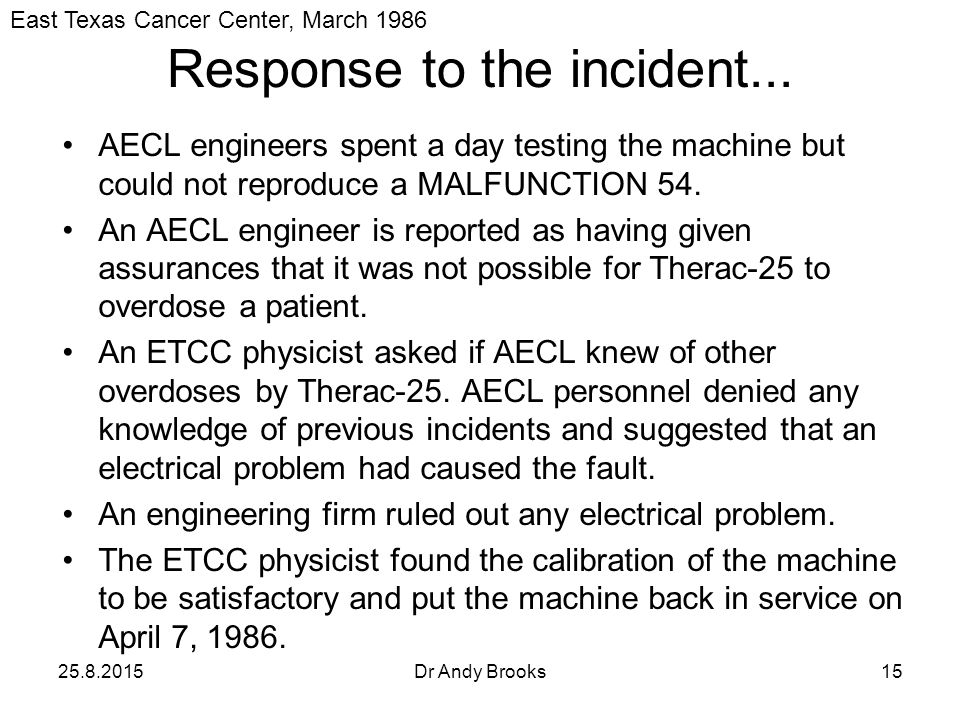 East Texas Cancer Center, March 1986

Response to the incident...

• AECL engineers spent a day testing the machine but could not reproduce a MALFUNCTION 54.
• An AECL engineer is reported as having given assurances that it was not possible for Therac-25 to overdose a patient.
• An ETCC physicist asked if AECL knew of other overdoses by Therac-25. AECL personnel denied any knowledge of previous incidents and suggested that an electrical problem had caused the fault.
• An engineering firm ruled out any electrical problem.
• The ETCC physicist found the calibration of the machine to be satisfactory and put the machine back in service on April 7, 1986.

25.8.2015 Dr Andy Brooks 15